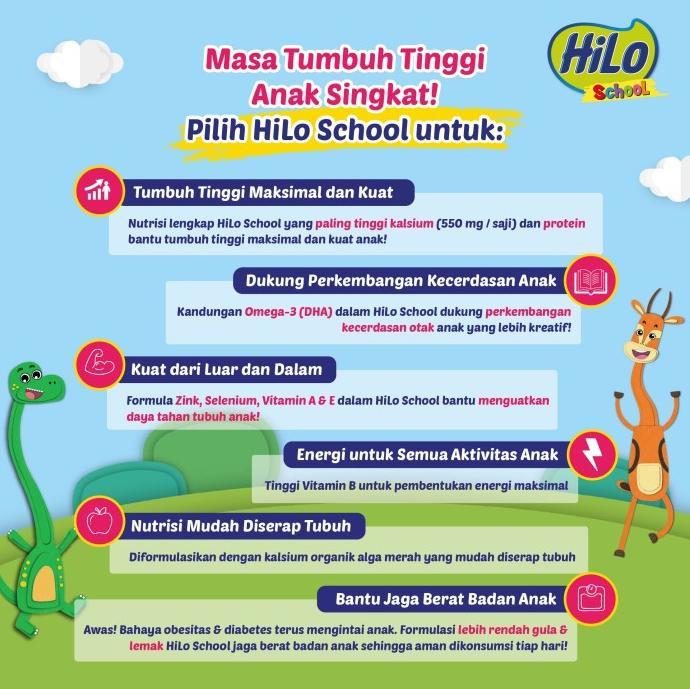 HiLo School

Masa Tumbuh Tinggi Anak Singkat!
Pilih HiLo School untuk:

Tumbuh Tinggi Maksimal dan Kuat

Nutrisi lengkap HiLo School yang paling tinggi kalsium (550 mg / saji) dan protein bantu tumbuh tinggi maksimal dan kuat anak!

Dukung Perkembangan Kecerdasan Anak

Kandungan Omega-3 (DHA) dalam HiLo School dukung perkembangan kecerdasan otak anak yang lebih kreatif!

Kuat dari Luar dan Dalam

Formula Zink, Selenium, Vitamin A & E dalam HiLo School bantu menguatkan daya tahan tubuh anak!

Energi untuk Semua Aktivitas Anak

Tinggi Vitamin B untuk pembentukan energi maksimal

Nutrisi Mudah Diserap Tubuh

Diformulasikan dengan kalsium organik alga merah yang mudah diserap tubuh

Bantu Jaga Berat Badan Anak

Awas! Bahaya obesitas & diabetes terus mengintai anak. Formulasi lebih rendah gula & lemak HiLo School jaga berat badan anak sehingga aman dikonsumsi tiap hari!